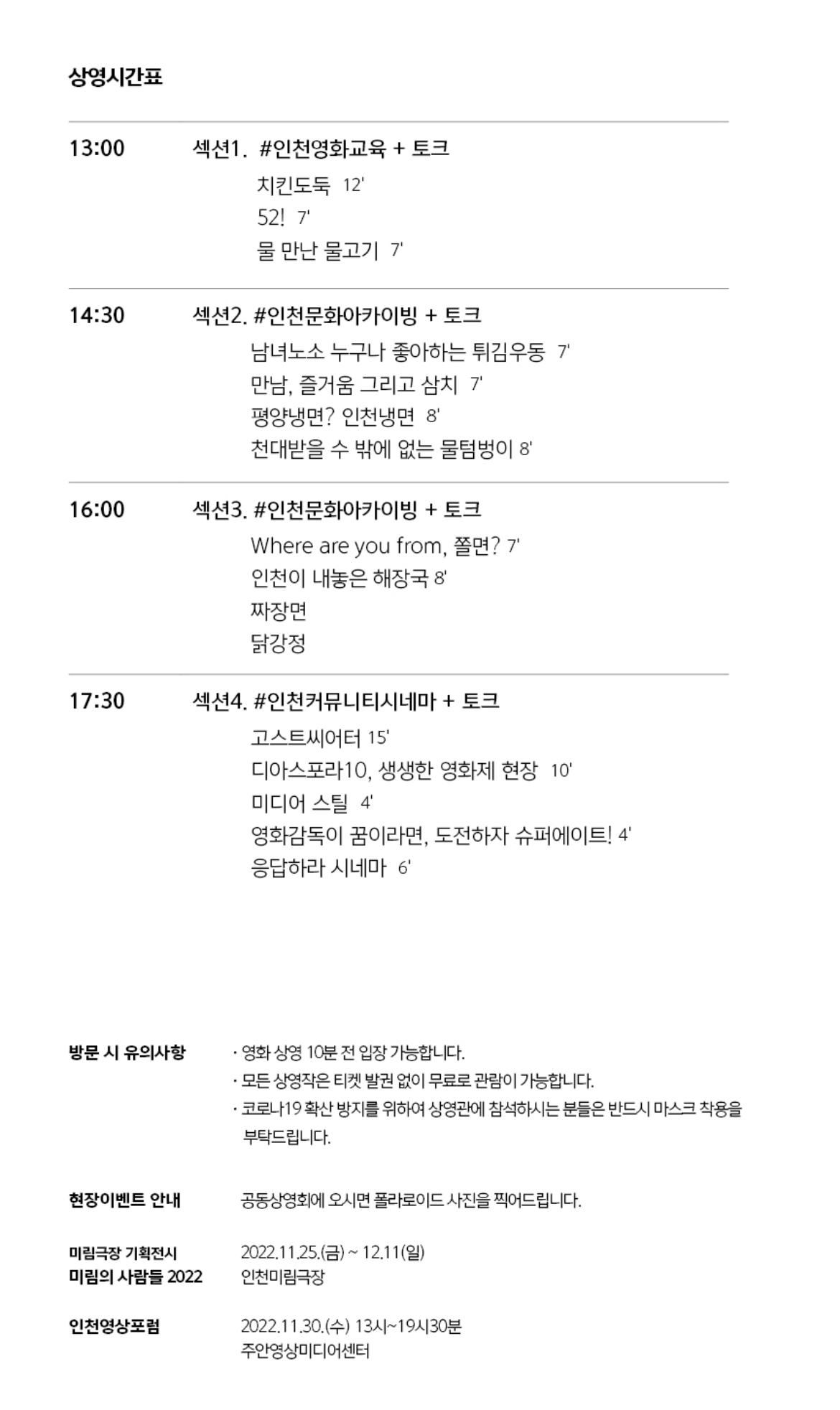 상영시간표

13:00 섹션1. #인천영화교육 + 토크
치킨도둑 12'
52! 7'
물 만난 물고기 7'

14:30 섹션2. #인천문화아카이빙 + 토크
남녀노소 누구나 좋아하는 튀김우동 7'
만남, 즐거움 그리고 삼치 7'
평양냉면? 인천냉면 8'
천대받을 수 밖에 없는 물텀벙이 8'

16:00 섹션3. #인천문화아카이빙 + 토크
Where are you from, 쫄면? 7'
인천이 내놓은 해장국 8'
짜장면
닭강정

17:30 섹션4. #인천커뮤니티시네마 + 토크
고스트씨어터 15'
디아스포라10, 생생한 영화제 현장 10'
미디어 스틸 4'
영화감독이 꿈이라면, 도전하자 슈퍼에이트! 4'
응답하라 시네마 6'

방문 시 유의사항
· 영화 상영 10분 전 입장 가능합니다.
· 모든 상영작은 티켓 발권 없이 무료로 관람이 가능합니다.
· 코로나19 확산 방지를 위하여 상영관에 참석하시는 분들은 반드시 마스크 착용을 부탁드립니다.

현장이벤트 안내
공동상영회에 오시면 폴라로이드 사진을 찍어드립니다.

미림극장 기획전시
미림의 사람들 2022
2022.11.25.(금) ~ 12.11(일)
인천미림극장

인천영상포럼
2022.11.30.(수) 13시~19시30분
주안영상미디어센터